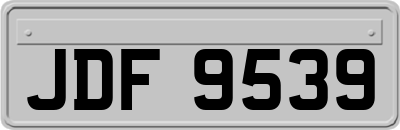 JDF 9539